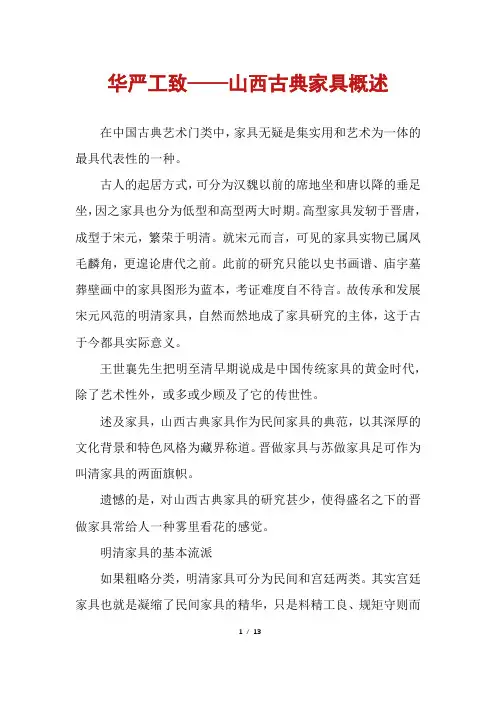 华严工致——山西古典家具概述

在中国古典艺术门类中，家具无疑是集实用和艺术为一体的最具代表性的一种。

古人的起居方式，可分为汉魏以前的席地坐和唐以降的垂足坐，因之家具也分为低型和高型两大时期。高型家具发轫于晋唐，成型于宋元，繁荣于明清。就宋元而言，可见的家具实物已属凤毛麟角，更遑论唐代之前。此前的研究只能以史书画谱、庙宇墓葬壁画中的家具图形为蓝本，考证难度自不待言。故传承和发展宋元风范的明清家具，自然而然地成了家具研究的主体，这于古于今都具实际意义。

王世襄先生把明至清早期说成是中国传统家具的黄金时代，除了艺术性外，或多或少顾及了它的传世性。

述及家具，山西古典家具作为民间家具的典范，以其深厚的文化背景和特色风格为藏界称道。晋做家具与苏做家具足可作为叫清家具的两面旗帜。

遗憾的是，对山西古典家具的研究甚少，使得盛名之下的晋做家具常给人一种雾里看花的感觉。

明清家具的基本流派

如果粗略分类，明清家具可分为民间和宫廷两类。其实宫廷家具也就是凝缩了民间家具的精华，只是料精工良、规矩守则而

1 / 13